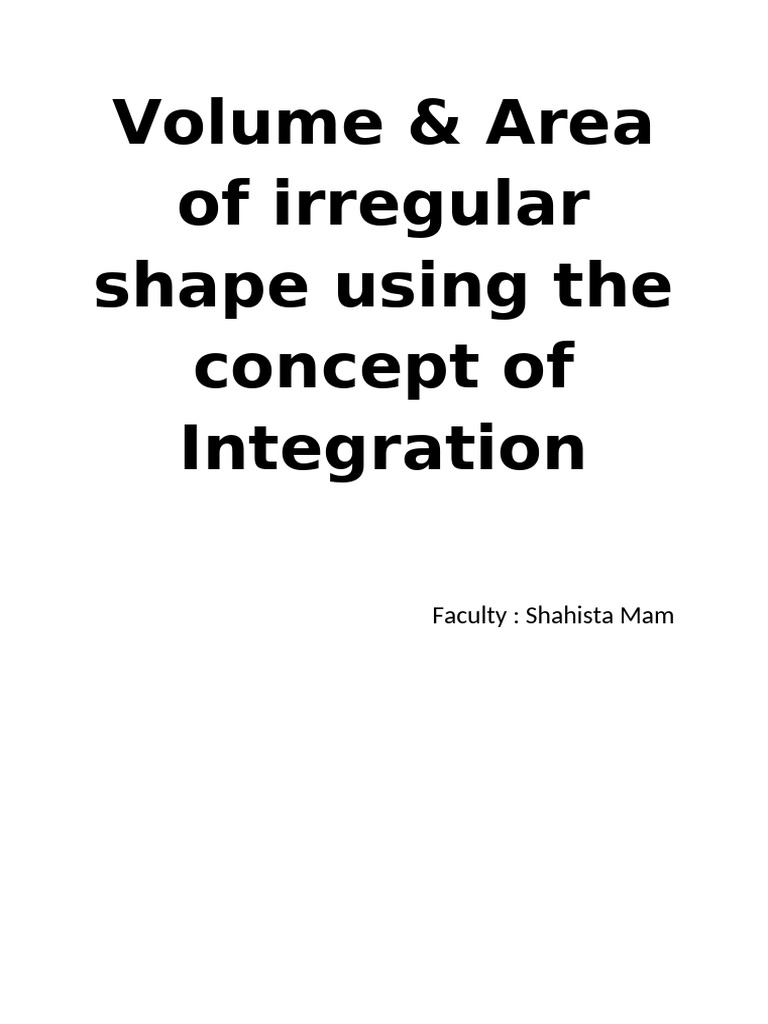 Volume & Area of irregular shape using the concept of Integration

Faculty : Shahista Mam